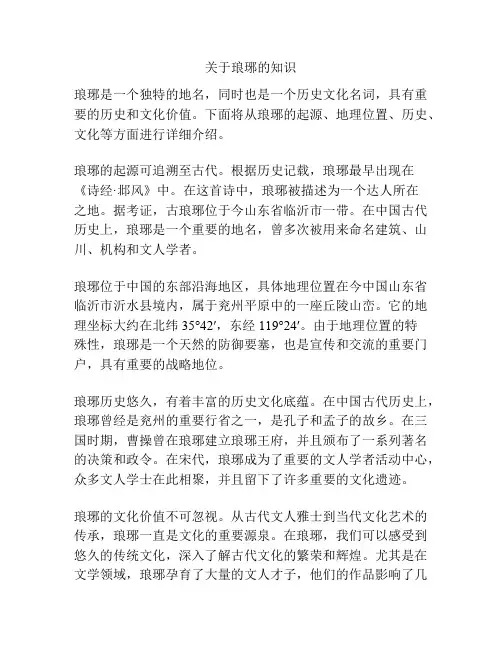 关于琅琊的知识

琅琊是一个独特的地名，同时也是一个历史文化名词，具有重要的历史和文化价值。下面将从琅琊的起源、地理位置、历史、文化等方面进行详细介绍。

琅琊的起源可追溯至古代。根据历史记载，琅琊最早出现在《诗经·邶风》中。在这首诗中，琅琊被描述为一个达人所在之地。据考证，古琅琊位于今山东省临沂市一带。在中国古代历史上，琅琊是一个重要的地名，曾多次被用来命名建筑、山川、机构和文人学者。

琅琊位于中国的东部沿海地区，具体地理位置在今中国山东省临沂市沂水县境内，属于兖州平原中的一座丘陵山峦。它的地理坐标大约在北纬 35°42′，东经 119°24′。由于地理位置的特殊性，琅琊是一个天然的防御要塞，也是宣传和交流的重要门户，具有重要的战略地位。

琅琊历史悠久，有着丰富的历史文化底蕴。在中国古代历史上，琅琊曾经是兖州的重要行省之一，是孔子和孟子的故乡。在三国时期，曹操曾在琅琊建立琅琊王府，并且颁布了一系列著名的决策和政令。在宋代，琅琊成为了重要的文人学者活动中心，众多文人学士在此相聚，并且留下了许多重要的文化遗迹。

琅琊的文化价值不可忽视。从古代文人雅士到当代文化艺术的传承，琅琊一直是文化的重要源泉。在琅琊，我们可以感受到悠久的传统文化，深入了解古代文化的繁荣和辉煌。尤其是在文学领域，琅琊孕育了大量的文人才子，他们的作品影响了几